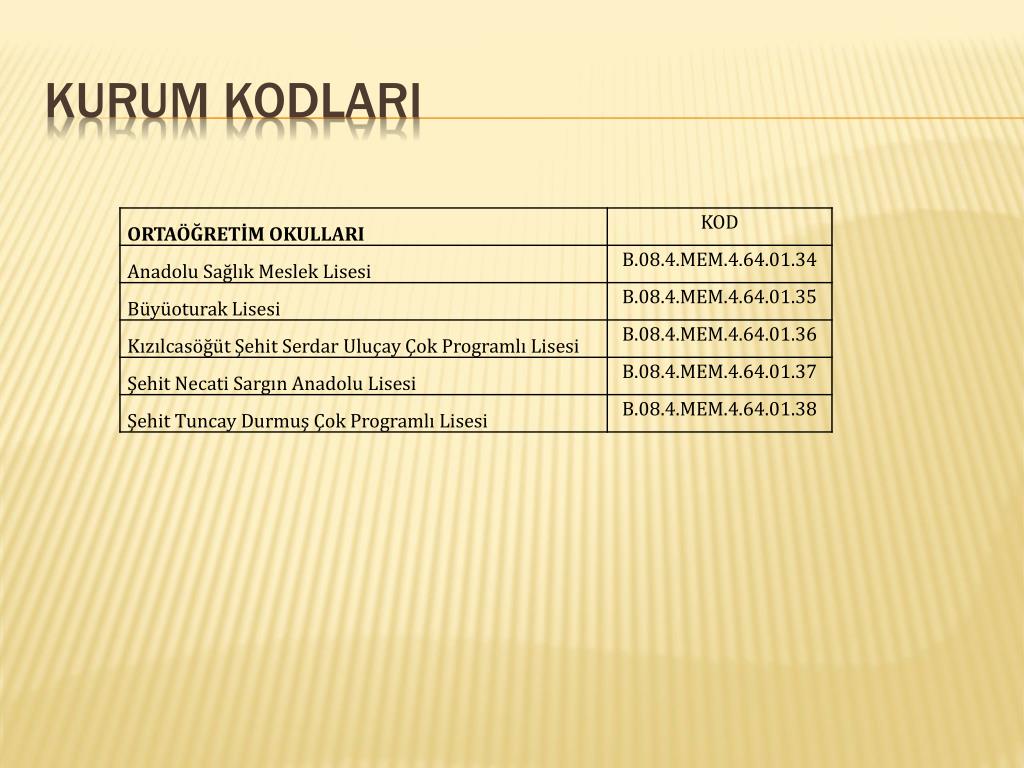 KURUM KODLARI

| ORTAÖĞRETİM OKULLARI | KOD |
|---|---|
| Anadolu Sağlık Meslek Lisesi | B.08.4.MEM.4.64.01.34 |
| Büyüoturak Lisesi | B.08.4.MEM.4.64.01.35 |
| Kızılcasöğüt Şehit Serdar Uluçay Çok Programlı Lisesi | B.08.4.MEM.4.64.01.36 |
| Şehit Necati Sargın Anadolu Lisesi | B.08.4.MEM.4.64.01.37 |
| Şehit Tuncay Durmuş Çok Programlı Lisesi | B.08.4.MEM.4.64.01.38 |